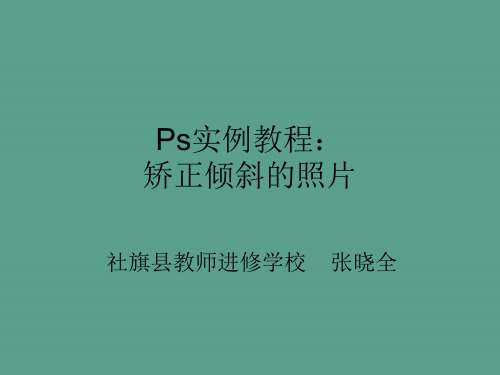 Ps实例教程：
矫正倾斜的照片

社旗县教师进修学校　张晓全